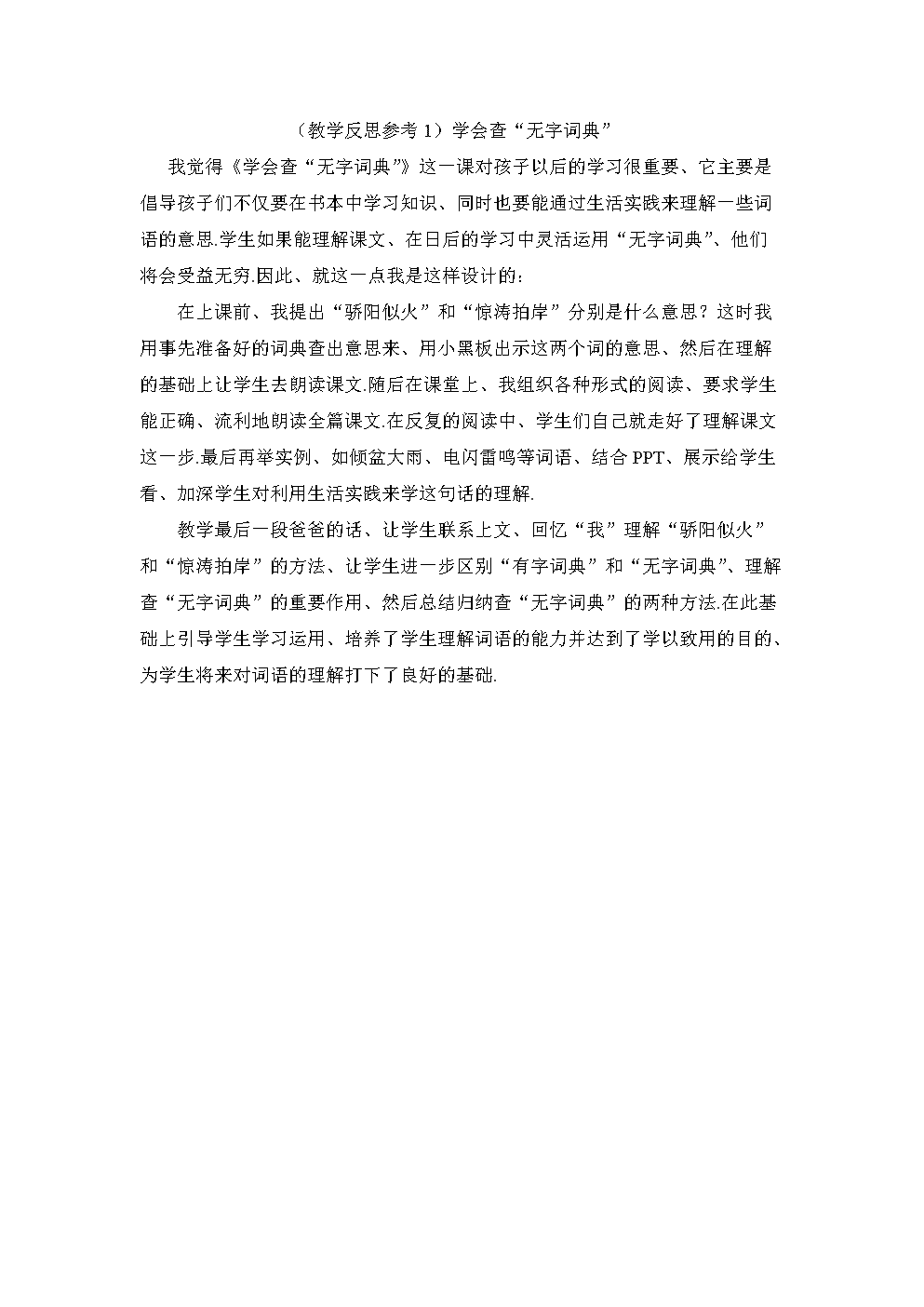 （教学反思参考 1）学会查“无字词典”

我觉得《学会查“无字词典”》这一课对孩子以后的学习很重要、它主要是倡导孩子们不仅要在书本中学习知识、同时也要能通过生活实践来理解一些词语的意思.学生如果能理解课文、在日后的学习中灵活运用“无字词典”、他们将会受益无穷.因此、就这一点我是这样设计的：

在上课前、我提出“骄阳似火”和“惊涛拍岸”分别是什么意思？这时我用事先准备好的词典查出意思来、用小黑板出示这两个词的意思、然后在理解的基础上让学生去朗读课文.随后在课堂上、我组织各种形式的阅读、要求学生能正确、流利地朗读全篇课文.在反复的阅读中、学生们自己就走好了理解课文这一步.最后再举实例、如倾盆大雨、电闪雷鸣等词语、结合 PPT、展示给学生看、加深学生对利用生活实践来学这句话的理解.

教学最后一段爸爸的话、让学生联系上文、回忆“我”理解“骄阳似火”和“惊涛拍岸”的方法、让学生进一步区别“有字词典”和“无字词典”、理解查“无字词典”的重要作用、然后总结归纳查“无字词典”的两种方法.在此基础上引导学生学习运用、培养了学生理解词语的能力并达到了学以致用的目的、为学生将来对词语的理解打下了良好的基础.